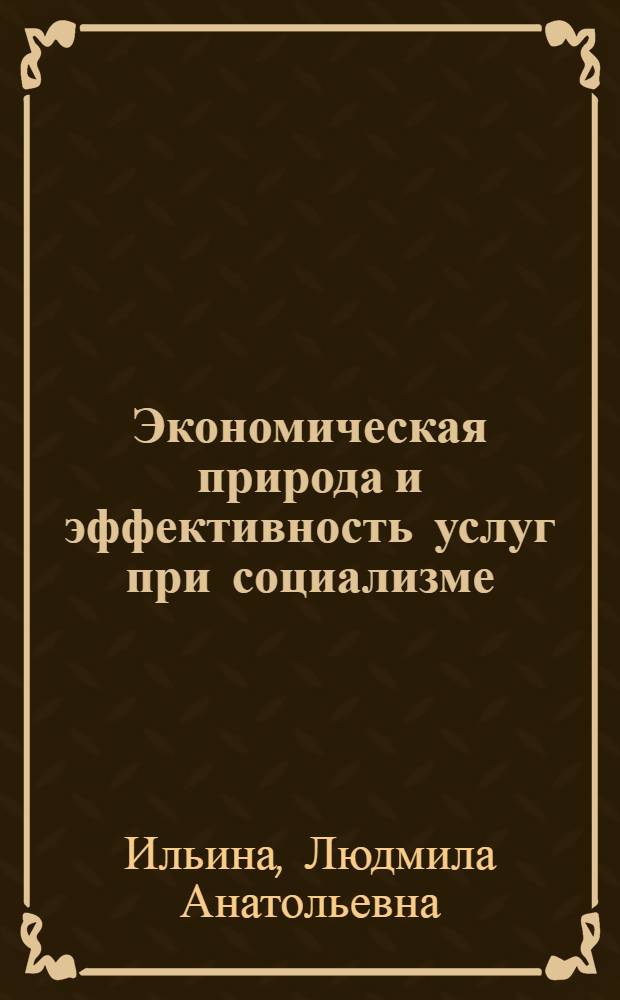 Экономическая природа и эффективность услуг при социализме

Ильина, Людмила Анатольевна